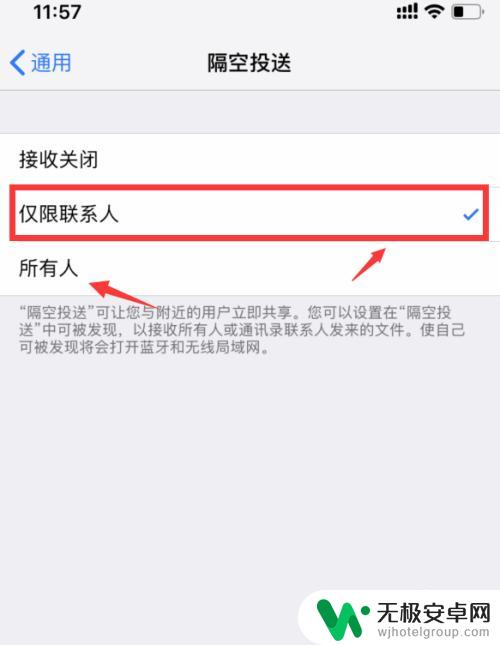 11:57

通用

隔空投送

接收关闭

仅限联系人

所有人

“隔空投送”可让您与附近的用户立即共享。您可以设置在“隔空投送”中可被发现，以接收所有人或通讯录联系人发来的文件。使自己可被发现将会打开蓝牙和无线局域网。

无极安卓网
wjhotelgroup.com